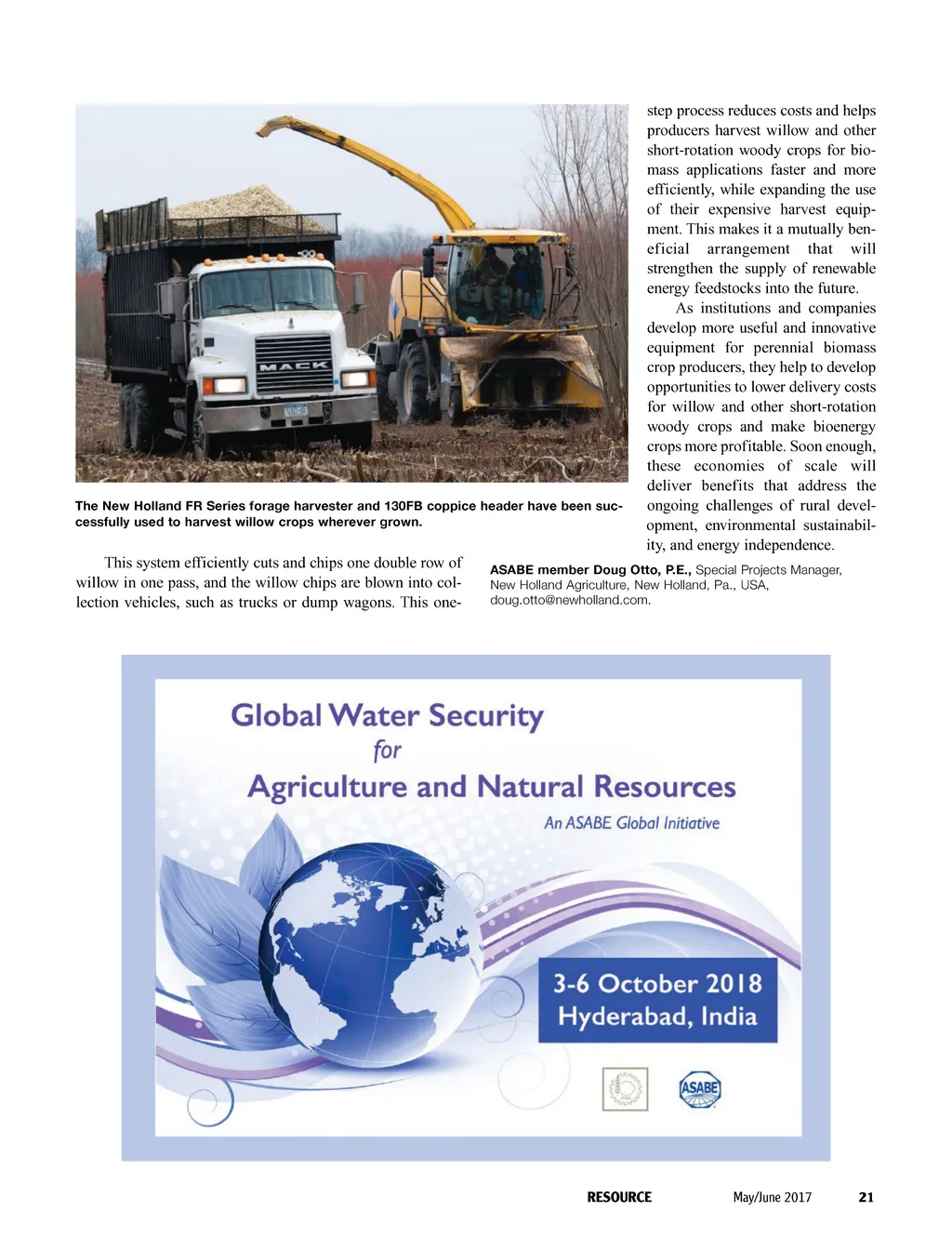 MACK

The New Holland FR Series forage harvester and 130FB coppice header have been successfully used to harvest willow crops wherever grown.

This system efficiently cuts and chips one double row of willow in one pass, and the willow chips are blown into collection vehicles, such as trucks or dump wagons. This one-step process reduces costs and helps producers harvest willow and other short-rotation woody crops for biomass applications faster and more efficiently, while expanding the use of their expensive harvest equipment. This makes it a mutually beneficial arrangement that will strengthen the supply of renewable energy feedstocks into the future.

As institutions and companies develop more useful and innovative equipment for perennial biomass crop producers, they help to develop opportunities to lower delivery costs for willow and other short-rotation woody crops and make bioenergy crops more profitable. Soon enough, these economies of scale will deliver benefits that address the ongoing challenges of rural development, environmental sustainability, and energy independence.

ASABE member Doug Otto, P.E., Special Projects Manager, New Holland Agriculture, New Holland, Pa., USA, doug.otto@newholland.com.

Global Water Security
for
Agriculture and Natural Resources
An ASABE Global Initiative

3-6 October 2018
Hyderabad, India

ASABE

RESOURCE May/June 2017 21